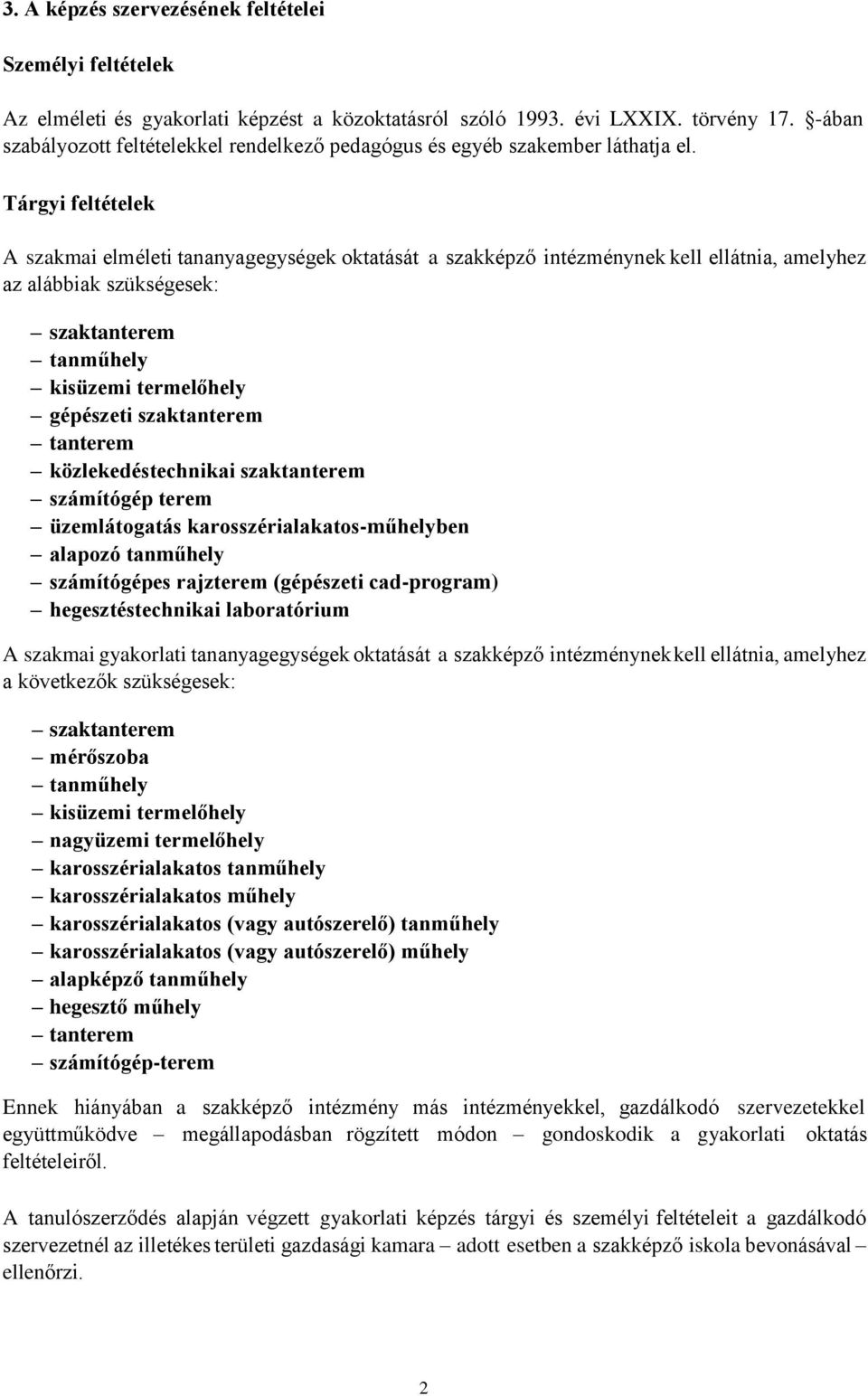 3. A képzés szervezésének feltételei

Személyi feltételek

Az elméleti és gyakorlati képzést a közoktatásról szóló 1993. évi LXXIX. törvény 17. §-ában szabályozott feltételekkel rendelkező pedagógus és egyéb szakember láthatja el.

Tárgyi feltételek

A szakmai elméleti tananyagegységek oktatását a szakképző intézménynek kell ellátnia, amelyhez az alábbiak szükségesek:

– szaktanterem
– tanműhely
– kisüzemi termelőhely
– gépészeti szaktanterem
– tanterem
– közlekedéstechnikai szaktanterem
– számítógép terem
– üzemlátogatás karosszérialakatos-műhelyben
– alapozó tanműhely
– számítógépes rajzterem (gépészeti cad-program)
– hegesztéstechnikai laboratórium

A szakmai gyakorlati tananyagegységek oktatását a szakképző intézménynek kell ellátnia, amelyhez a következők szükségesek:

– szaktanterem
– mérőszoba
– tanműhely
– kisüzemi termelőhely
– nagyüzemi termelőhely
– karosszérialakatos tanműhely
– karosszérialakatos műhely
– karosszérialakatos (vagy autószerelő) tanműhely
– karosszérialakatos (vagy autószerelő) műhely
– alapképző tanműhely
– hegesztő műhely
– tanterem
– számítógép-terem

Ennek hiányában a szakképző intézmény más intézményekkel, gazdálkodó szervezetekkel együttműködve – megállapodásban rögzített módon – gondoskodik a gyakorlati oktatás feltételeiről.

A tanulószerződés alapján végzett gyakorlati képzés tárgyi és személyi feltételeit a gazdálkodó szervezetnél az illetékes területi gazdasági kamara – adott esetben a szakképző iskola bevonásával – ellenőrzi.

2